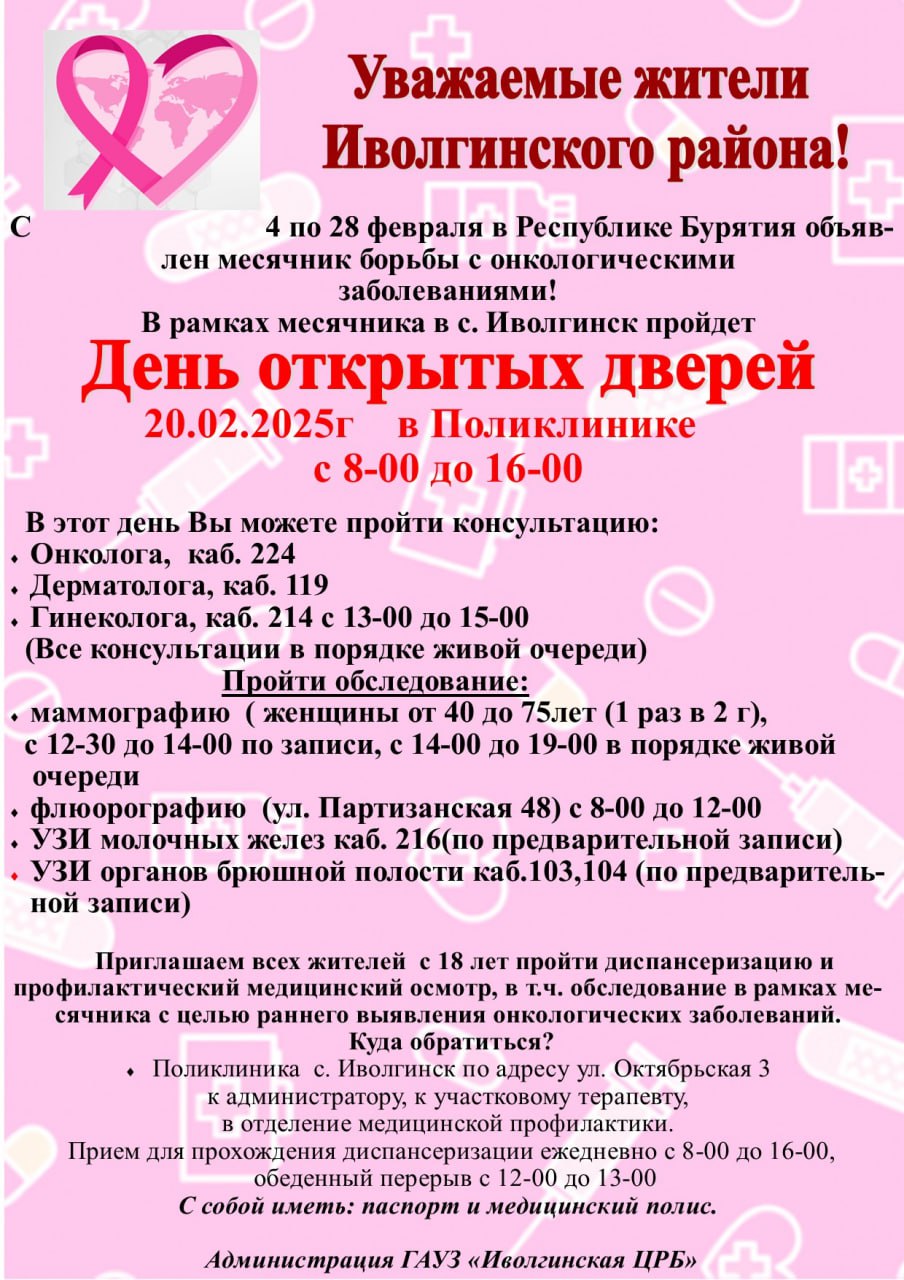 Уважаемые жители Иволгинского района!

С 4 по 28 февраля в Республике Бурятия объявлен месячник борьбы с онкологическими заболеваниями!

В рамках месячника в с. Иволгинск пройдет

День открытых дверей

20.02.2025г в Поликлинике
с 8-00 до 16-00

В этот день Вы можете пройти консультацию:
• Онколога, каб. 224
• Дерматолога, каб. 119
• Гинеколога, каб. 214 с 13-00 до 15-00
(Все консультации в порядке живой очереди)

Пройти обследование:
• маммографию ( женщины от 40 до 75лет (1 раз в 2 г), с 12-30 до 14-00 по записи, с 14-00 до 19-00 в порядке живой очереди
• флюорографию (ул. Партизанская 48) с 8-00 до 12-00
• УЗИ молочных желез каб. 216(по предварительной записи)
• УЗИ органов брюшной полости каб.103,104 (по предварительной записи)

Приглашаем всех жителей с 18 лет пройти диспансеризацию и профилактический медицинский осмотр, в т.ч. обследование в рамках месячника с целью раннего выявления онкологических заболеваний.

Куда обратиться?
• Поликлиника с. Иволгинск по адресу ул. Октябрьская 3 к администратору, к участковому терапевту, в отделение медицинской профилактики.

Прием для прохождения диспансеризации ежедневно с 8-00 до 16-00, обеденный перерыв с 12-00 до 13-00

С собой иметь: паспорт и медицинский полис.

Администрация ГАУЗ «Иволгинская ЦРБ»